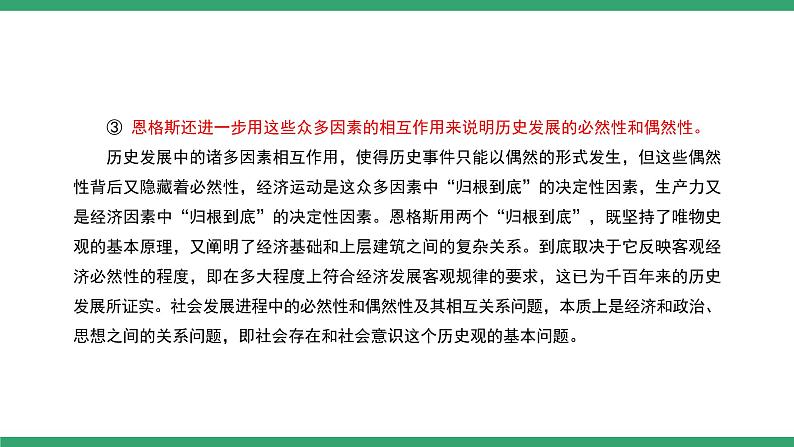 ③ 恩格斯还进一步用这些众多因素的相互作用来说明历史发展的必然性和偶然性。

历史发展中的诸多因素相互作用，使得历史事件只能以偶然的形式发生，但这些偶然性背后又隐藏着必然性，经济运动是这众多因素中“归根到底”的决定性因素，生产力又是经济因素中“归根到底”的决定性因素。恩格斯用两个“归根到底”，既坚持了唯物史观的基本原理，又阐明了经济基础和上层建筑之间的复杂关系。到底取决于它反映客观经济必然性的程度，即在多大程度上符合经济发展客观规律的要求，这已为千百年来的历史发展所证实。社会发展进程中的必然性和偶然性及其相互关系问题，本质上是经济和政治、思想之间的关系问题，即社会存在和社会意识这个历史观的基本问题。